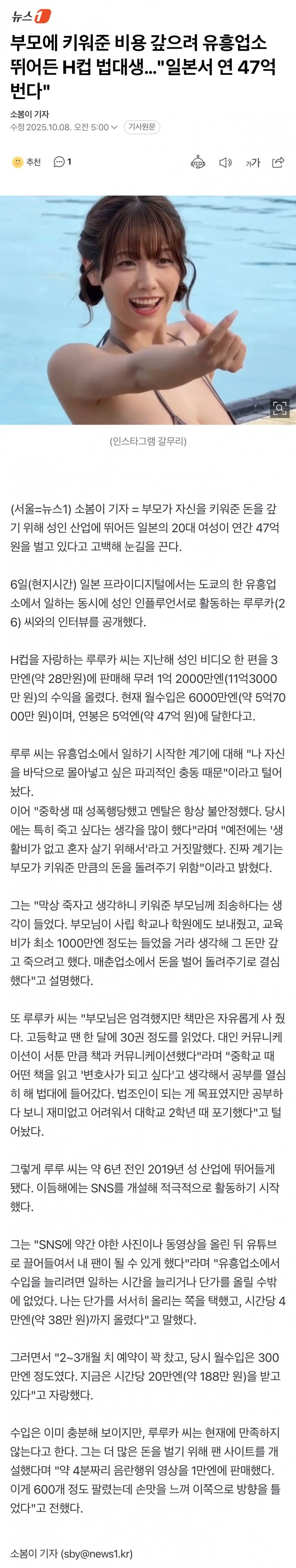 뉴스1

부모에 키워준 비용 갚으려 유흥업소 뛰어든 H컵 법대생…"일본서 연 47억 번다"

소봄이 기자

수정 2025.10.08. 오전 5:00 기사원문

추천 1

가가

(인스타그램 갈무리)

(서울=뉴스1) 소봄이 기자 = 부모가 자신을 키워준 돈을 갚기 위해 성인 산업에 뛰어든 일본의 20대 여성이 연간 47억 원을 벌고 있다고 고백해 눈길을 끈다.

6일(현지시간) 일본 프라이디지털에서는 도쿄의 한 유흥업소에서 일하는 동시에 성인 인플루언서로 활동하는 루루카(26) 씨와의 인터뷰를 공개했다.

H컵을 자랑하는 루루카 씨는 지난해 성인 비디오 한 편을 3만엔(약 28만원)에 판매해 무려 1억 2000만엔(11억3000만 원)의 수익을 올렸다. 현재 월수입은 6000만엔(약 5억7000만 원)이며, 연봉은 5억엔(약 47억 원)에 달한다고.

루루 씨는 유흥업소에서 일하기 시작한 계기에 대해 "나 자신을 바닥으로 몰아넣고 싶은 파괴적인 충동 때문"이라고 털어놨다.
이어 "중학생 때 성폭행당했고 멘탈은 항상 불안정했다. 당시에는 특히 죽고 싶다는 생각을 많이 했다"라며 "예전에는 '생활비가 없고 혼자 살기 위해서'라고 거짓말했다. 진짜 계기는 부모가 키워준 만큼의 돈을 돌려주기 위함"이라고 밝혔다.

그는 "막상 죽자고 생각하니 키워준 부모님께 죄송하다는 생각이 들었다. 부모님이 사립 학교나 학원에도 보내줬고, 교육비가 최소 1000만엔 정도는 들었을 거라 생각해 그 돈만 갚고 죽으려고 했다. 매춘업소에서 돈을 벌어 돌려주기로 결심했다"고 설명했다.

또 루루카 씨는 "부모님은 엄격했지만 책만은 자유롭게 사 줬다. 고등학교 땐 한 달에 30권 정도를 읽었다. 대인 커뮤니케이션이 서툰 만큼 책과 커뮤니케이션했다"라며 "중학교 때 어떤 책을 읽고 '변호사가 되고 싶다'고 생각해서 공부를 열심히 해 법대에 들어갔다. 법조인이 되는 게 목표였지만 공부하다 보니 재미없고 어려워서 대학교 2학년 때 포기했다"고 털어놨다.

그렇게 루루 씨는 약 6년 전인 2019년 성 산업에 뛰어들게 됐다. 이듬해에는 SNS를 개설해 적극적으로 활동하기 시작했다.

그는 "SNS에 약간 야한 사진이나 동영상을 올린 뒤 유튜브로 끌어들여서 내 팬이 될 수 있게 했다"라며 "유흥업소에서 수입을 늘리려면 일하는 시간을 늘리거나 단가를 올릴 수밖에 없었다. 나는 단가를 서서히 올리는 쪽을 택했고, 시간당 4만엔(약 38만 원)까지 올렸다"고 말했다.

그러면서 "2~3개월 치 예약이 꽉 찼고, 당시 월수입은 300만엔 정도였다. 지금은 시간당 20만엔(약 188만 원)을 받고 있다"고 자랑했다.

수입은 이미 충분해 보이지만, 루루카 씨는 현재에 만족하지 않는다고 한다. 그는 더 많은 돈을 벌기 위해 팬 사이트를 개설했다며 "약 4분짜리 음란행위 영상을 1만엔에 판매했다. 이게 600개 정도 팔렸는데 손맛을 느껴 이쪽으로 방향을 틀었다"고 전했다.

소봄이 기자 (sby@news1.kr)